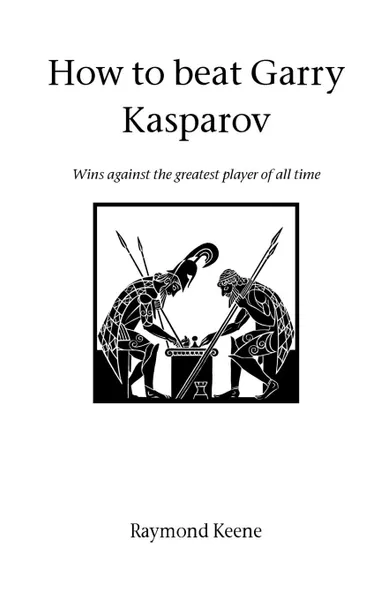 How to beat Garry Kasparov

Wins against the greatest player of all time

Raymond Keene